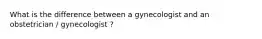 What is the difference between a gynecologist and an obstetrician / gynecologist ?